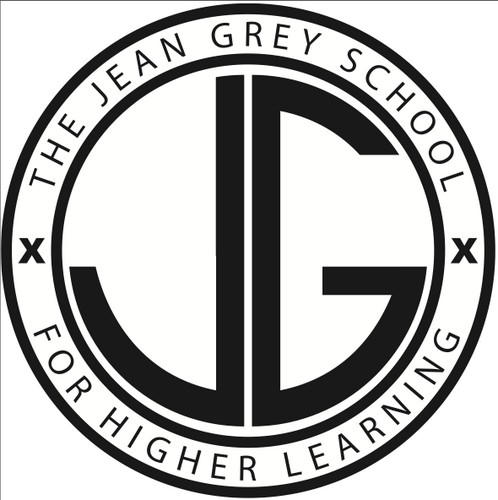 THE JEAN GREY SCHOOL

X JG X

FOR HIGHER LEARNING